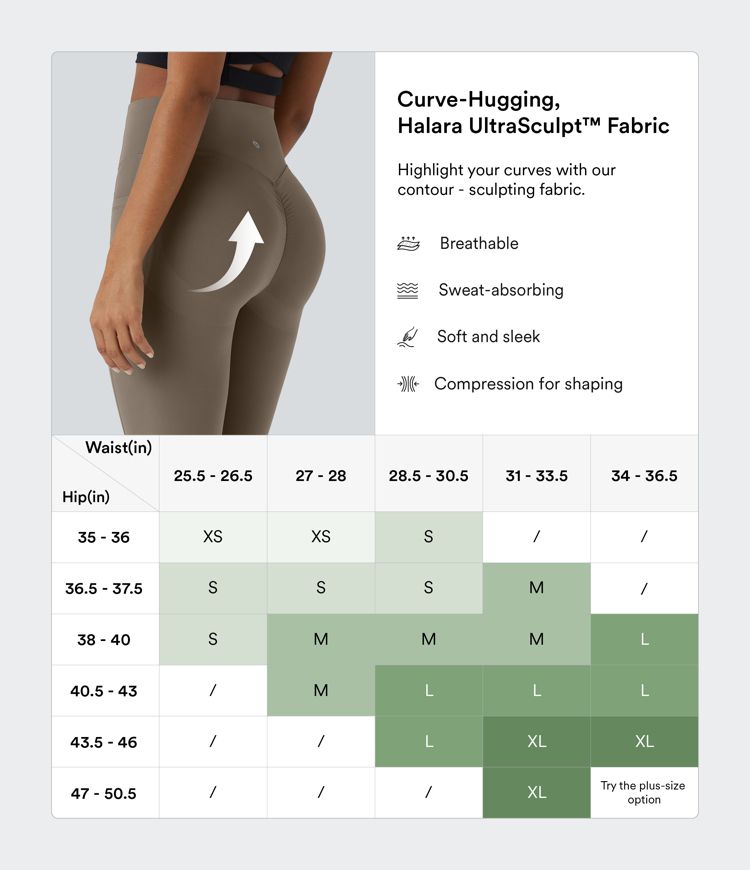 Curve-Hugging, Halara UltraSculpt™ Fabric

Highlight your curves with our contour - sculpting fabric.

Breathable

Sweat-absorbing

Soft and sleek

Compression for shaping

| Waist(in) / Hip(in) | 25.5 - 26.5 | 27 - 28 | 28.5 - 30.5 | 31 - 33.5 | 34 - 36.5 |
|---|---|---|---|---|---|
| 35 - 36 | XS | XS | S | / | / |
| 36.5 - 37.5 | S | S | S | M | / |
| 38 - 40 | S | M | M | M | L |
| 40.5 - 43 | / | M | L | L | L |
| 43.5 - 46 | / | / | L | XL | XL |
| 47 - 50.5 | / | / | / | XL | Try the plus-size option |